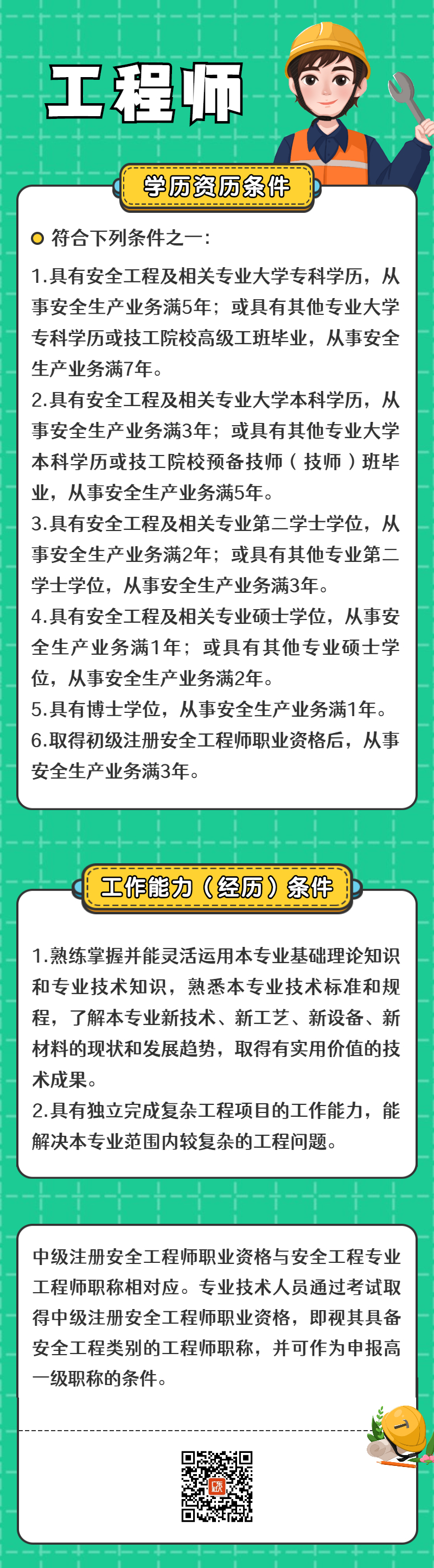 工程师

学历资历条件

• 符合下列条件之一：

1.具有安全工程及相关专业大学专科学历，从事安全生产业务满5年；或具有其他专业大学专科学历或技工院校高级工班毕业，从事安全生产业务满7年。

2.具有安全工程及相关专业大学本科学历，从事安全生产业务满3年；或具有其他专业大学本科学历或技工院校预备技师（技师）班毕业，从事安全生产业务满5年。

3.具有安全工程及相关专业第二学士学位，从事安全生产业务满2年；或具有其他专业第二学士学位，从事安全生产业务满3年。

4.具有安全工程及相关专业硕士学位，从事安全生产业务满1年；或具有其他专业硕士学位，从事安全生产业务满2年。

5.具有博士学位，从事安全生产业务满1年。

6.取得初级注册安全工程师职业资格后，从事安全生产业务满3年。

工作能力（经历）条件

1.熟练掌握并能灵活运用本专业基础理论知识和专业技术知识，熟悉本专业技术标准和规程，了解本专业新技术、新工艺、新设备、新材料的现状和发展趋势，取得有实用价值的技术成果。

2.具有独立完成复杂工程项目的工作能力，能解决本专业范围内较复杂的工程问题。

中级注册安全工程师职业资格与安全工程专业工程师职称相对应。专业技术人员通过考试取得中级注册安全工程师职业资格，即视其具备安全工程类别的工程师职称，并可作为申报高一级职称的条件。